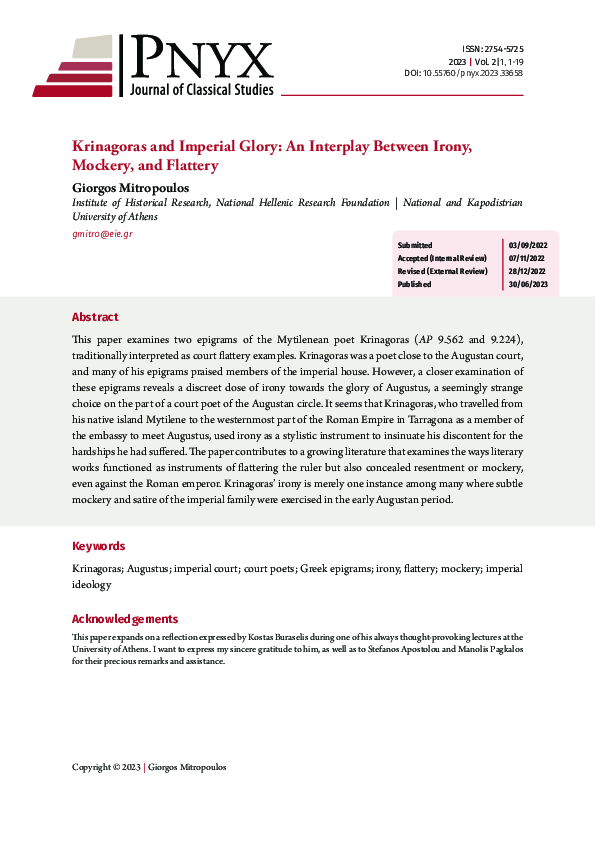 PNYX
Journal of Classical Studies

ISSN: 2754-5725
2023 | Vol. 2 | 1, 1-19
DOI: 10.55760/pnyx.2023.33658

Krinagoras and Imperial Glory: An Interplay Between Irony, Mockery, and Flattery

Giorgos Mitropoulos
Institute of Historical Research, National Hellenic Research Foundation | National and Kapodistrian University of Athens
gmitro@eie.gr

| Submitted | 03/09/2022 |
|---|---|
| Accepted (Internal Review) | 07/11/2022 |
| Revised (External Review) | 28/12/2022 |
| Published | 30/06/2023 |

Abstract

This paper examines two epigrams of the Mytilenean poet Krinagoras (AP 9.562 and 9.224), traditionally interpreted as court flattery examples. Krinagoras was a poet close to the Augustan court, and many of his epigrams praised members of the imperial house. However, a closer examination of these epigrams reveals a discreet dose of irony towards the glory of Augustus, a seemingly strange choice on the part of a court poet of the Augustan circle. It seems that Krinagoras, who travelled from his native island Mytilene to the westernmost part of the Roman Empire in Tarragona as a member of the embassy to meet Augustus, used irony as a stylistic instrument to insinuate his discontent for the hardships he had suffered. The paper contributes to a growing literature that examines the ways literary works functioned as instruments of flattering the ruler but also concealed resentment or mockery, even against the Roman emperor. Krinagoras' irony is merely one instance among many where subtle mockery and satire of the imperial family were exercised in the early Augustan period.

Keywords

Krinagoras; Augustus; imperial court; court poets; Greek epigrams; irony, flattery; mockery; imperial ideology

Acknowledgements

This paper expands on a reflection expressed by Kostas Buraselis during one of his always thought-provoking lectures at the University of Athens. I want to express my sincere gratitude to him, as well as to Stefanos Apostolou and Manolis Pagkalos for their precious remarks and assistance.

Copyright © 2023 | Giorgos Mitropoulos